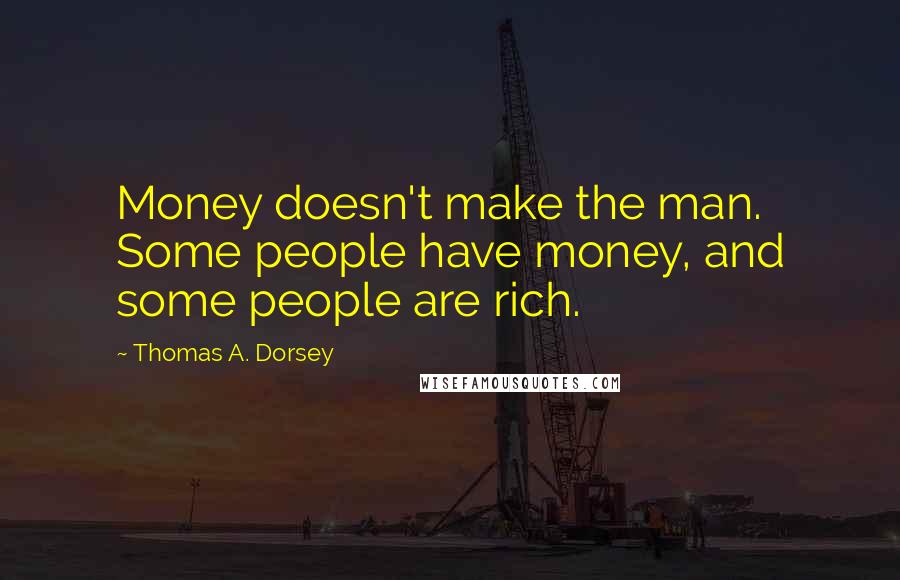 Money doesn't make the man. Some people have money, and some people are rich.

~ Thomas A. Dorsey

WISEFAMOUSQUOTES.COM